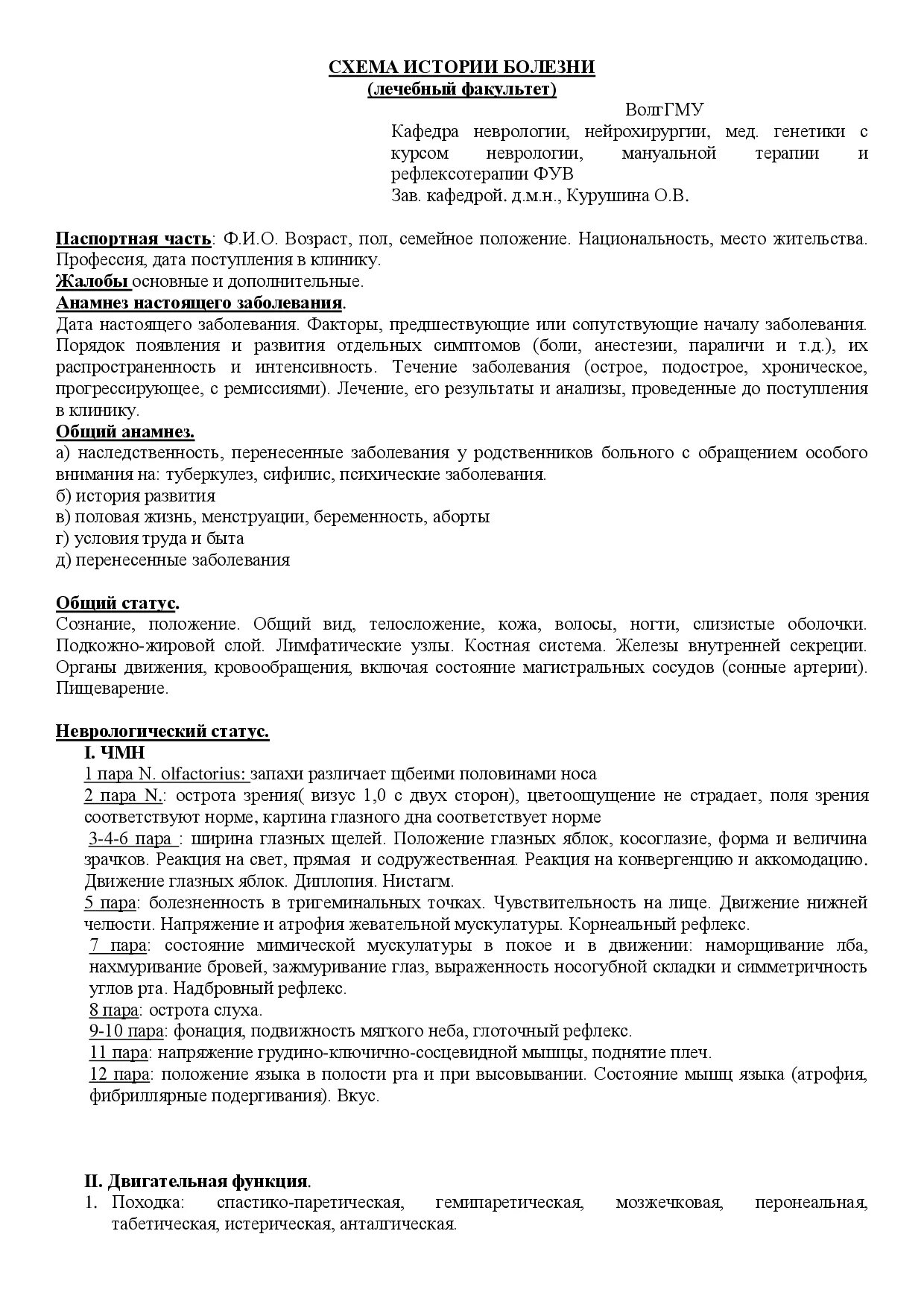 СХЕМА ИСТОРИИ БОЛЕЗНИ
(лечебный факультет)

ВолгГМУ
Кафедра неврологии, нейрохирургии, мед. генетики с курсом неврологии, мануальной терапии и рефлексотерапии ФУВ
Зав. кафедрой. д.м.н., Курушина О.В.

Паспортная часть: Ф.И.О. Возраст, пол, семейное положение. Национальность, место жительства. Профессия, дата поступления в клинику.
Жалобы основные и дополнительные.
Анамнез настоящего заболевания.
Дата настоящего заболевания. Факторы, предшествующие или сопутствующие началу заболевания. Порядок появления и развития отдельных симптомов (боли, анестезии, параличи и т.д.), их распространенность и интенсивность. Течение заболевания (острое, подострое, хроническое, прогрессирующее, с ремиссиями). Лечение, его результаты и анализы, проведенные до поступления в клинику.
Общий анамнез.
а) наследственность, перенесенные заболевания у родственников больного с обращением особого внимания на: туберкулез, сифилис, психические заболевания.
б) история развития
в) половая жизнь, менструации, беременность, аборты
г) условия труда и быта
д) перенесенные заболевания

Общий статус.
Сознание, положение. Общий вид, телосложение, кожа, волосы, ногти, слизистые оболочки. Подкожно-жировой слой. Лимфатические узлы. Костная система. Железы внутренней секреции. Органы движения, кровообращения, включая состояние магистральных сосудов (сонные артерии). Пищеварение.

Неврологический статус.
I. ЧМН
1 пара N. olfactorius: запахи различает щбеими половинами носа
2 пара N.: острота зрения( визус 1,0 с двух сторон), цветоощущение не страдает, поля зрения соответствуют норме, картина глазного дна соответствует норме
3-4-6 пара : ширина глазных щелей. Положение глазных яблок, косоглазие, форма и величина зрачков. Реакция на свет, прямая и содружественная. Реакция на конвергенцию и аккомодацию. Движение глазных яблок. Диплопия. Нистагм.
5 пара: болезненность в тригеминальных точках. Чувствительность на лице. Движение нижней челюсти. Напряжение и атрофия жевательной мускулатуры. Корнеальный рефлекс.
7 пара: состояние мимической мускулатуры в покое и в движении: наморщивание лба, нахмуривание бровей, зажмуривание глаз, выраженность носогубной складки и симметричность углов рта. Надбровный рефлекс.
8 пара: острота слуха.
9-10 пара: фонация, подвижность мягкого неба, глоточный рефлекс.
11 пара: напряжение грудино-ключично-сосцевидной мышцы, поднятие плеч.
12 пара: положение языка в полости рта и при высовывании. Состояние мышц языка (атрофия, фибриллярные подергивания). Вкус.

II. Двигательная функция.
1. Походка: спастико-паретическая, гемипаретическая, мозжечковая, перонеальная, табетическая, истерическая, анталгическая.